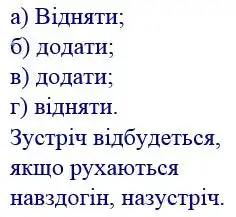 а) Відняти;
б) додати;
в) додати;
г) відняти.
Зустріч відбудеться, якщо рухаються навздогін, назустріч.